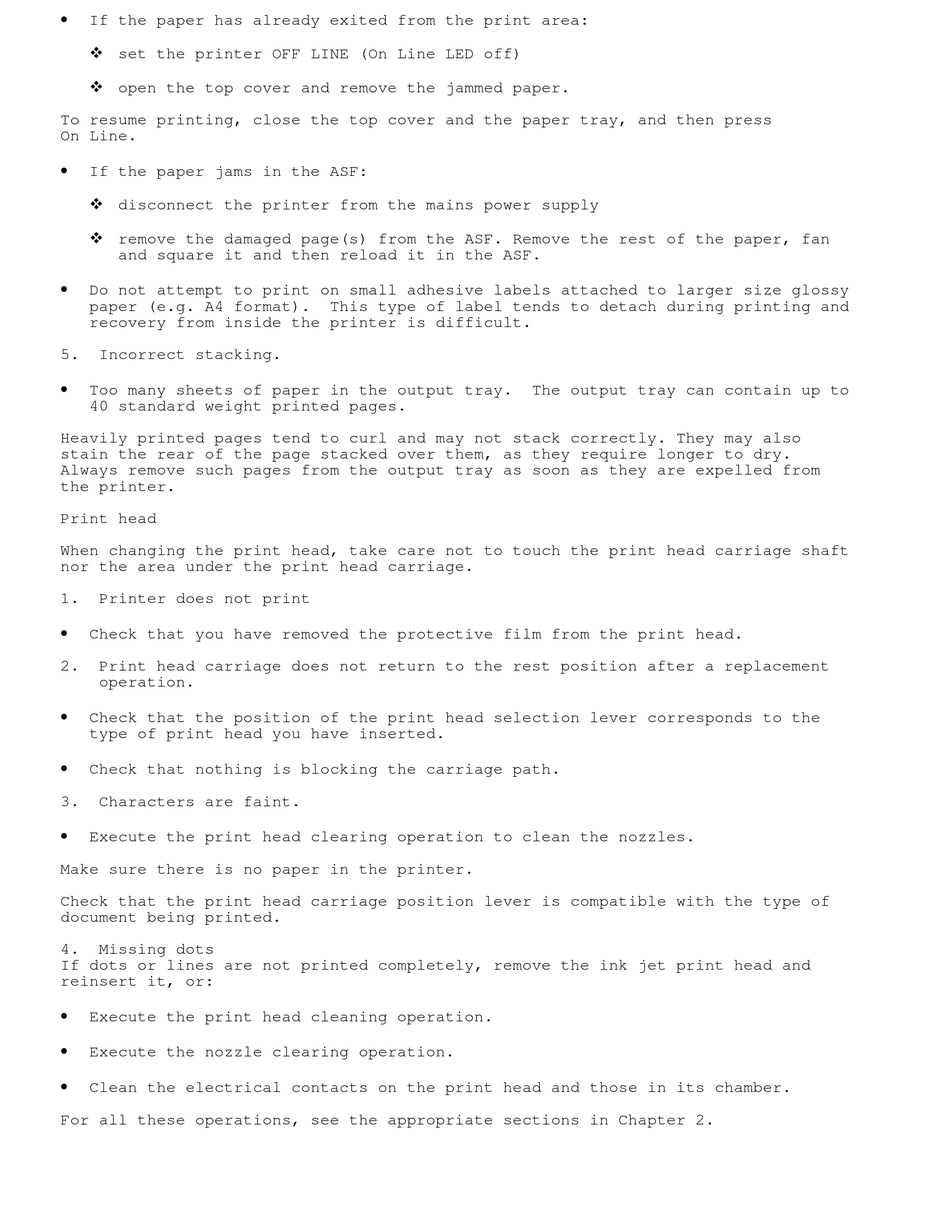 • If the paper has already exited from the print area:

❖ set the printer OFF LINE (On Line LED off)

❖ open the top cover and remove the jammed paper.

To resume printing, close the top cover and the paper tray, and then press On Line.

• If the paper jams in the ASF:

❖ disconnect the printer from the mains power supply

❖ remove the damaged page(s) from the ASF. Remove the rest of the paper, fan and square it and then reload it in the ASF.

• Do not attempt to print on small adhesive labels attached to larger size glossy paper (e.g. A4 format). This type of label tends to detach during printing and recovery from inside the printer is difficult.

5. Incorrect stacking.

• Too many sheets of paper in the output tray. The output tray can contain up to 40 standard weight printed pages.

Heavily printed pages tend to curl and may not stack correctly. They may also stain the rear of the page stacked over them, as they require longer to dry. Always remove such pages from the output tray as soon as they are expelled from the printer.

Print head

When changing the print head, take care not to touch the print head carriage shaft nor the area under the print head carriage.

1. Printer does not print

• Check that you have removed the protective film from the print head.

2. Print head carriage does not return to the rest position after a replacement operation.

• Check that the position of the print head selection lever corresponds to the type of print head you have inserted.

• Check that nothing is blocking the carriage path.

3. Characters are faint.

• Execute the print head clearing operation to clean the nozzles.

Make sure there is no paper in the printer.

Check that the print head carriage position lever is compatible with the type of document being printed.

4. Missing dots
If dots or lines are not printed completely, remove the ink jet print head and reinsert it, or:

• Execute the print head cleaning operation.

• Execute the nozzle clearing operation.

• Clean the electrical contacts on the print head and those in its chamber.

For all these operations, see the appropriate sections in Chapter 2.